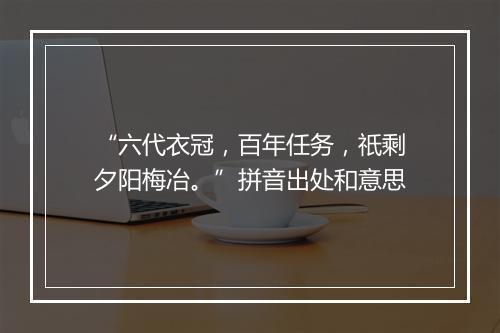 “六代衣冠，百年任务，祇剩夕阳梅冶。”拼音出处和意思